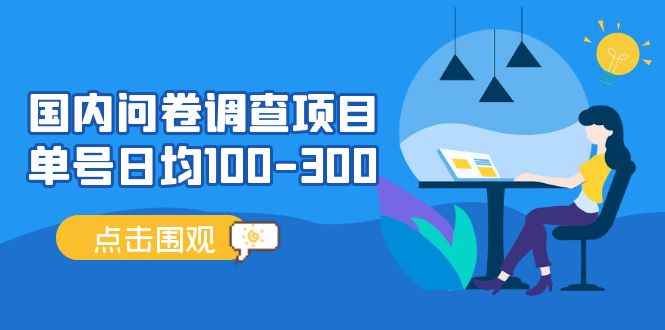 国内问卷调查项目
单号日均100-300

点击围观